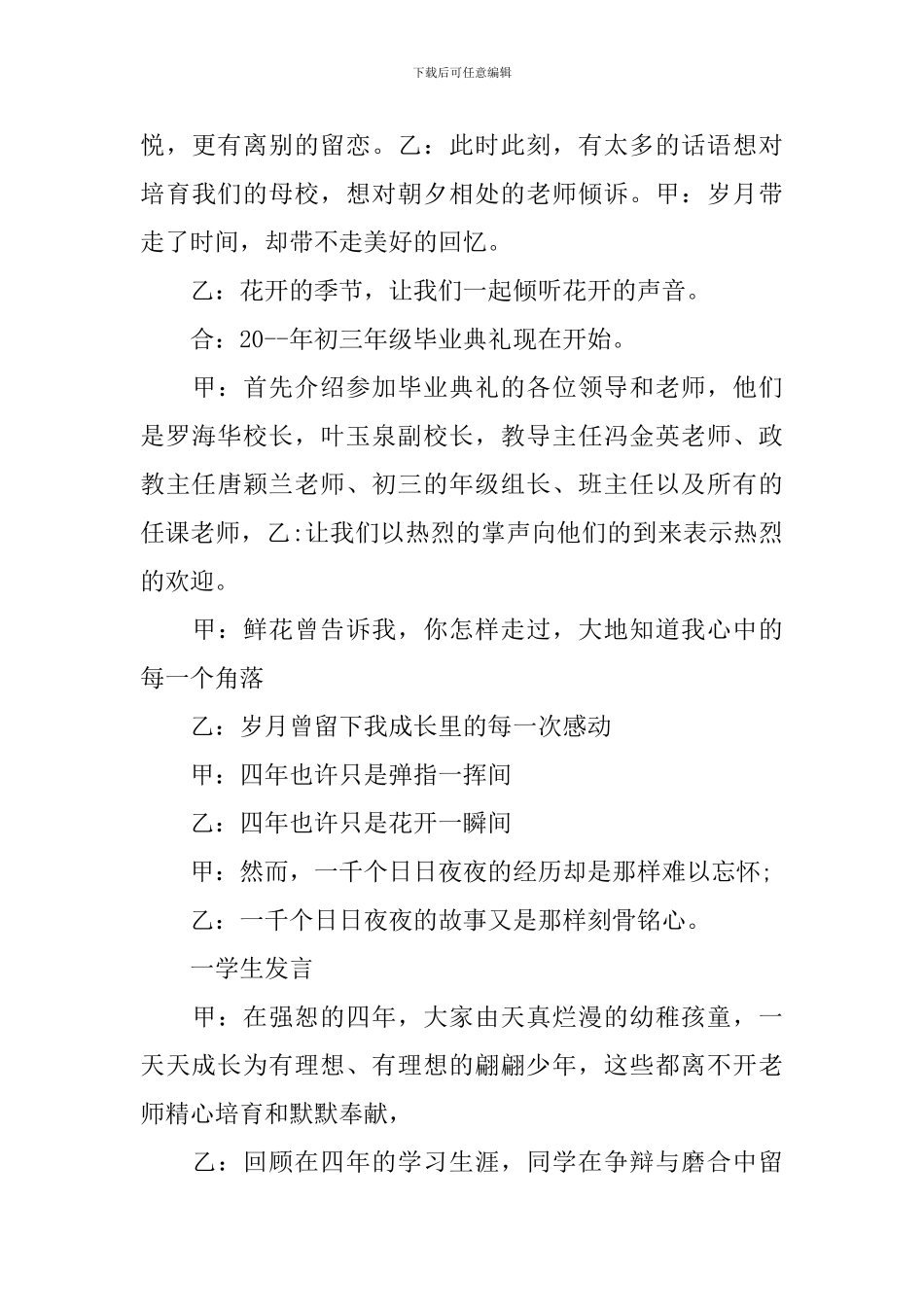 下载后可任意编辑

悦，更有离别的留恋。乙：此时此刻，有太多的话语想对培育我们的母校，想对朝夕相处的老师倾诉。甲：岁月带走了时间，却带不走美好的回忆。

乙：花开的季节，让我们一起倾听花开的声音。

合：20--年初三年级毕业典礼现在开始。

甲：首先介绍参加毕业典礼的各位领导和老师，他们是罗海华校长，叶玉泉副校长，教导主任冯金英老师、政教主任唐颖兰老师、初三的年级组长、班主任以及所有的任课老师，乙:让我们以热烈的掌声向他们的到来表示热烈的欢迎。

甲：鲜花曾告诉我，你怎样走过，大地知道我心中的每一个角落

乙：岁月曾留下我成长里的每一次感动

甲：四年也许只是弹指一挥间

乙：四年也许只是花开一瞬间

甲：然而，一千个日日夜夜的经历却是那样难以忘怀;

乙：一千个日日夜夜的故事又是那样刻骨铭心。

一学生发言

甲：在强恕的四年，大家由天真烂漫的幼稚孩童，一天天成长为有理想、有理想的翩翩少年，这些都离不开老师精心培育和默默奉献，

乙：回顾在四年的学习生涯，同学在争辩与磨合中留